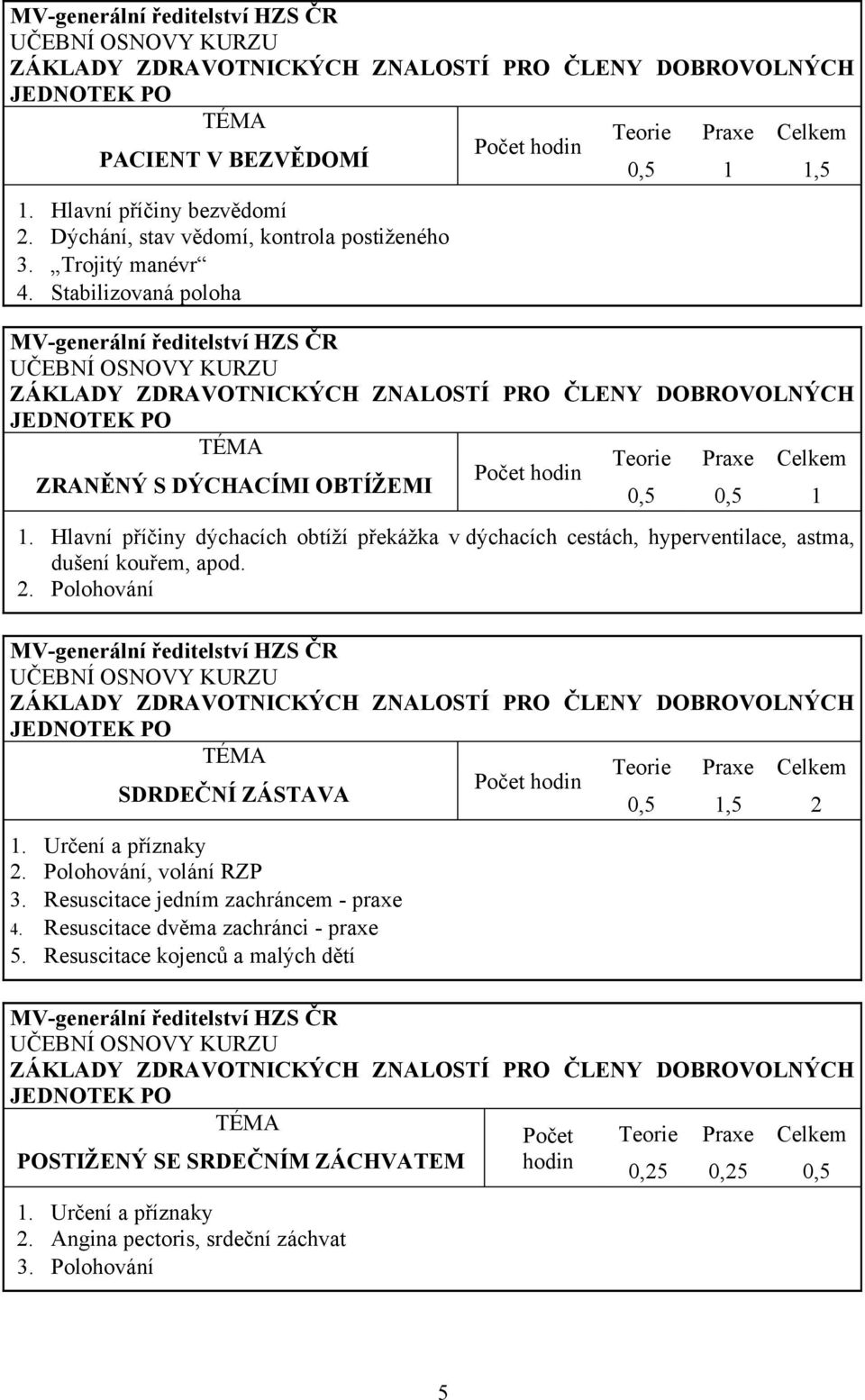 MV-generální ředitelství HZS ČR
UČEBNÍ OSNOVY KURZU
ZÁKLADY ZDRAVOTNICKÝCH ZNALOSTÍ PRO ČLENY DOBROVOLNÝCH JEDNOTEK PO

| TÉMA | Počet hodin | Teorie | Praxe | Celkem |
|---|---|---|---|---|
| PACIENT V BEZVĚDOMÍ | | 0,5 | 1 | 1,5 |

1. Hlavní příčiny bezvědomí
2. Dýchání, stav vědomí, kontrola postiženého
3. „Trojitý manévr“
4. Stabilizovaná poloha

MV-generální ředitelství HZS ČR
UČEBNÍ OSNOVY KURZU
ZÁKLADY ZDRAVOTNICKÝCH ZNALOSTÍ PRO ČLENY DOBROVOLNÝCH JEDNOTEK PO

| TÉMA | Počet hodin | Teorie | Praxe | Celkem |
|---|---|---|---|---|
| ZRANĚNÝ S DÝCHACÍMI OBTÍŽEMI | | 0,5 | 0,5 | 1 |

1. Hlavní příčiny dýchacích obtíží překážka v dýchacích cestách, hyperventilace, astma, dušení kouřem, apod.
2. Polohování

MV-generální ředitelství HZS ČR
UČEBNÍ OSNOVY KURZU
ZÁKLADY ZDRAVOTNICKÝCH ZNALOSTÍ PRO ČLENY DOBROVOLNÝCH JEDNOTEK PO

| TÉMA | Počet hodin | Teorie | Praxe | Celkem |
|---|---|---|---|---|
| SDRDEČNÍ ZÁSTAVA | | 0,5 | 1,5 | 2 |

1. Určení a příznaky
2. Polohování, volání RZP
3. Resuscitace jedním zachráncem - praxe
4. Resuscitace dvěma zachránci - praxe
5. Resuscitace kojenců a malých dětí

MV-generální ředitelství HZS ČR
UČEBNÍ OSNOVY KURZU
ZÁKLADY ZDRAVOTNICKÝCH ZNALOSTÍ PRO ČLENY DOBROVOLNÝCH JEDNOTEK PO

| TÉMA | Počet hodin | Teorie | Praxe | Celkem |
|---|---|---|---|---|
| POSTIŽENÝ SE SRDEČNÍM ZÁCHVATEM | | 0,25 | 0,25 | 0,5 |

1. Určení a příznaky
2. Angina pectoris, srdeční záchvat
3. Polohování

5